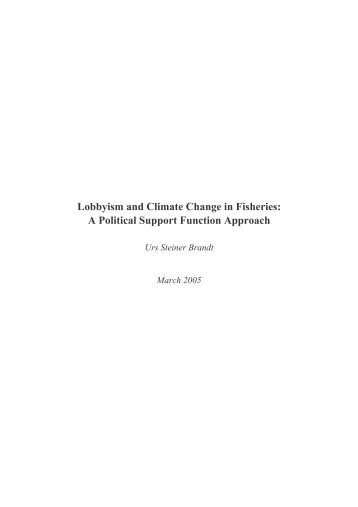 Lobbyism and Climate Change in Fisheries:
A Political Support Function Approach

Urs Steiner Brandt

March 2005